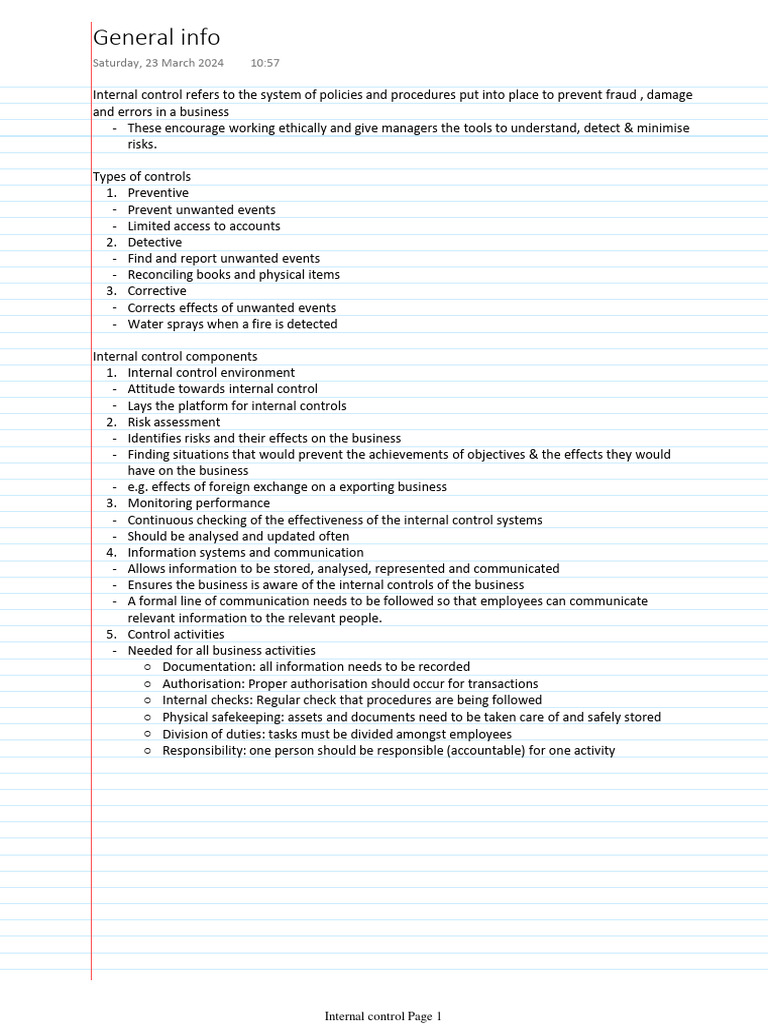 General info
Saturday, 23 March 2024 10:57

Internal control refers to the system of policies and procedures put into place to prevent fraud , damage and errors in a business
- These encourage working ethically and give managers the tools to understand, detect & minimise risks.

Types of controls
1. Preventive
- Prevent unwanted events
- Limited access to accounts
2. Detective
- Find and report unwanted events
- Reconciling books and physical items
3. Corrective
- Corrects effects of unwanted events
- Water sprays when a fire is detected

Internal control components
1. Internal control environment
- Attitude towards internal control
- Lays the platform for internal controls
2. Risk assessment
- Identifies risks and their effects on the business
- Finding situations that would prevent the achievements of objectives & the effects they would have on the business
- e.g. effects of foreign exchange on a exporting business
3. Monitoring performance
- Continuous checking of the effectiveness of the internal control systems
- Should be analysed and updated often
4. Information systems and communication
- Allows information to be stored, analysed, represented and communicated
- Ensures the business is aware of the internal controls of the business
- A formal line of communication needs to be followed so that employees can communicate relevant information to the relevant people.
5. Control activities
- Needed for all business activities
○ Documentation: all information needs to be recorded
○ Authorisation: Proper authorisation should occur for transactions
○ Internal checks: Regular check that procedures are being followed
○ Physical safekeeping: assets and documents need to be taken care of and safely stored
○ Division of duties: tasks must be divided amongst employees
○ Responsibility: one person should be responsible (accountable) for one activity

Internal control Page 1